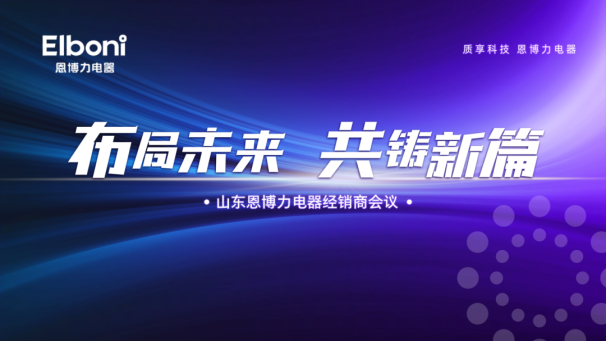 Elboni
恩博力电器

质享科技 恩博力电器

布局未来 共铸新篇

• 山东恩博力电器经销商会议 •